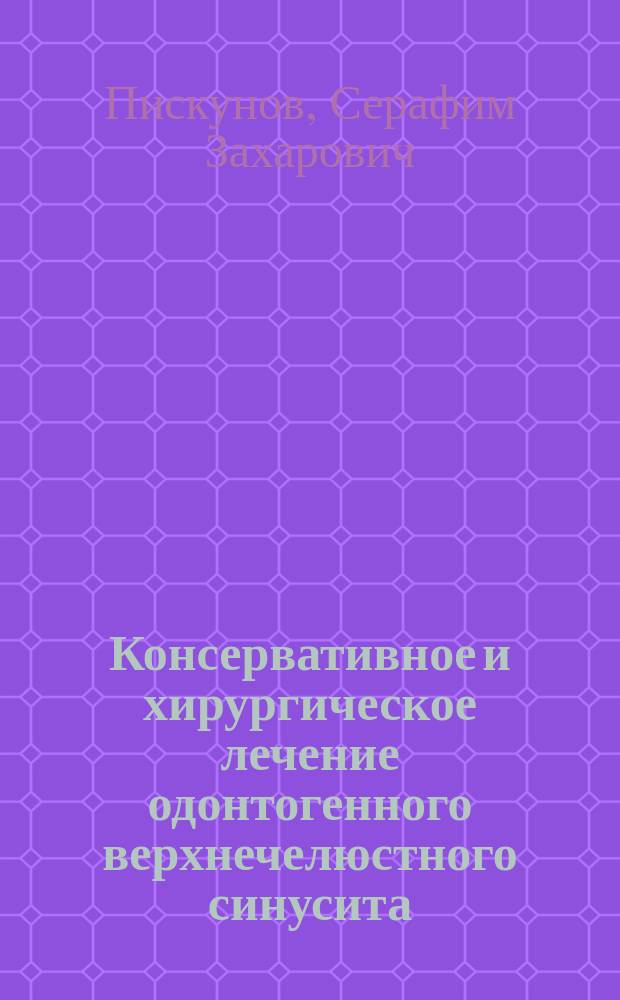 Пискунов, Серафим Захарович

Консервативное и хирургическое лечение одонтогенного верхнечелюстного синусита